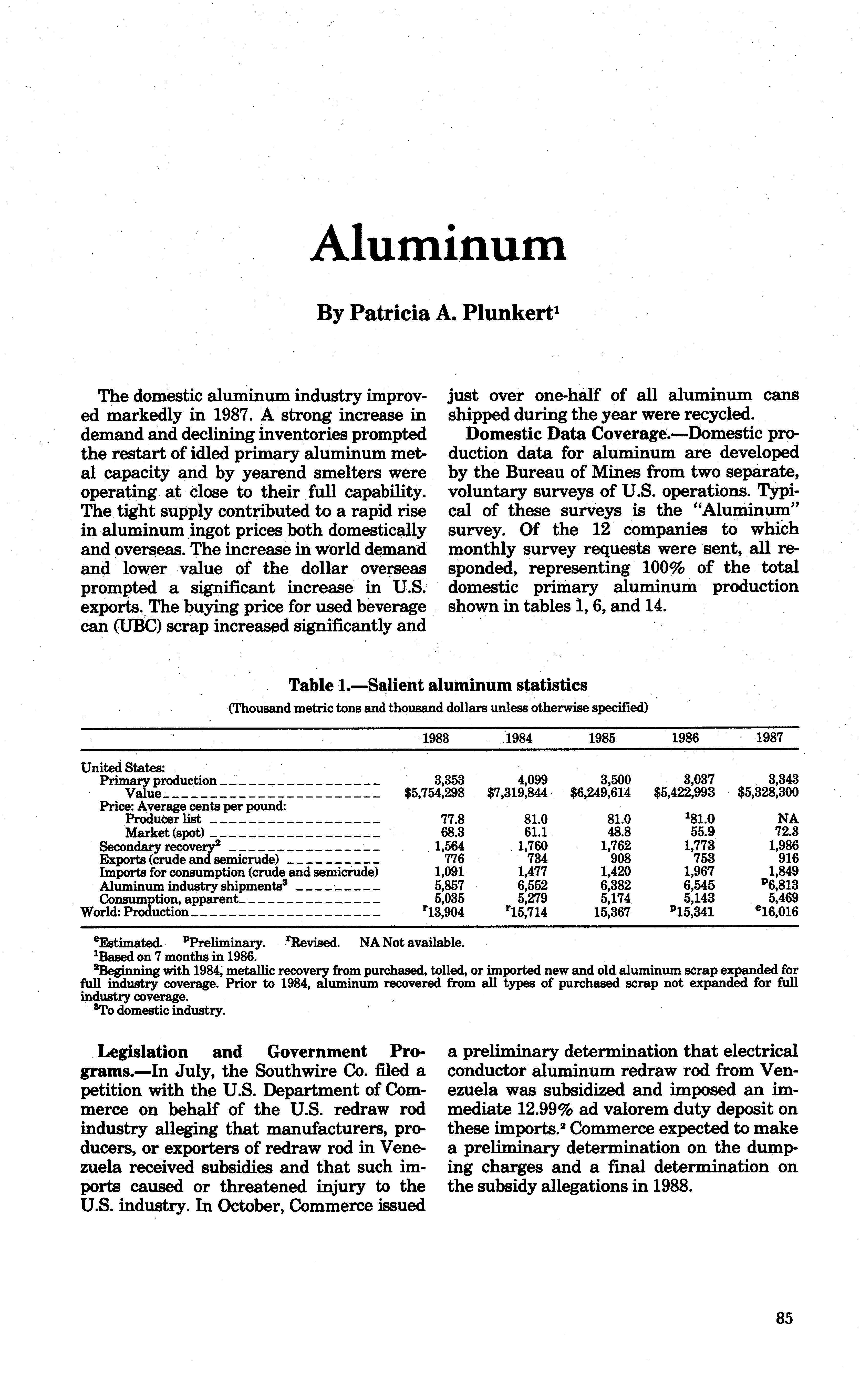 Aluminum

By Patricia A. Plunkert$^1$

The domestic aluminum industry improved markedly in 1987. A strong increase in demand and declining inventories prompted the restart of idled primary aluminum metal capacity and by yearend smelters were operating at close to their full capability. The tight supply contributed to a rapid rise in aluminum ingot prices both domestically and overseas. The increase in world demand and lower value of the dollar overseas prompted a significant increase in U.S. exports. The buying price for used beverage can (UBC) scrap increased significantly and just over one-half of all aluminum cans shipped during the year were recycled.

Domestic Data Coverage.—Domestic production data for aluminum are developed by the Bureau of Mines from two separate, voluntary surveys of U.S. operations. Typical of these surveys is the "Aluminum" survey. Of the 12 companies to which monthly survey requests were sent, all responded, representing 100% of the total domestic primary aluminum production shown in tables 1, 6, and 14.

Table 1.—Salient aluminum statistics

(Thousand metric tons and thousand dollars unless otherwise specified)

| | 1983 | 1984 | 1985 | 1986 | 1987 |
|---|---|---|---|---|---|
| United States: | | | | | |
| Primary production | 3,353 | 4,099 | 3,500 | 3,037 | 3,343 |
| Value | \$5,754,298 | \$7,319,844 | \$6,249,614 | \$5,422,993 | \$5,328,300 |
| Price: Average cents per pound: | | | | | |
| Producer list | 77.8 | 81.0 | 81.0 | $^1$81.0 | NA |
| Market (spot) | 68.3 | 61.1 | 48.8 | 55.9 | 72.3 |
| Secondary recovery$^2$ | 1,564 | 1,760 | 1,762 | 1,773 | 1,986 |
| Exports (crude and semicrude) | 776 | 734 | 908 | 753 | 916 |
| Imports for consumption (crude and semicrude) | 1,091 | 1,477 | 1,420 | 1,967 | 1,849 |
| Aluminum industry shipments$^3$ | 5,857 | 6,552 | 6,382 | 6,545 | $^p$6,813 |
| Consumption, apparent | 5,035 | 5,279 | 5,174 | 5,143 | 5,469 |
| World: Production | $^r$13,904 | $^r$15,714 | 15,367 | $^p$15,341 | $^e$16,016 |

$^e$Estimated. $^p$Preliminary. $^r$Revised. NA Not available.
$^1$Based on 7 months in 1986.
$^2$Beginning with 1984, metallic recovery from purchased, tolled, or imported new and old aluminum scrap expanded for full industry coverage. Prior to 1984, aluminum recovered from all types of purchased scrap not expanded for full industry coverage.
$^3$To domestic industry.

Legislation and Government Programs.—In July, the Southwire Co. filed a petition with the U.S. Department of Commerce on behalf of the U.S. redraw rod industry alleging that manufacturers, producers, or exporters of redraw rod in Venezuela received subsidies and that such imports caused or threatened injury to the U.S. industry. In October, Commerce issued a preliminary determination that electrical conductor aluminum redraw rod from Venezuela was subsidized and imposed an immediate 12.99% ad valorem duty deposit on these imports.$^2$ Commerce expected to make a preliminary determination on the dumping charges and a final determination on the subsidy allegations in 1988.

85